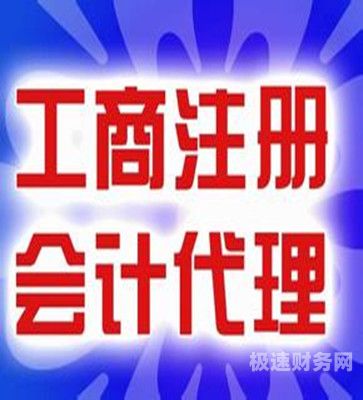 工商注册
会计代理

极速财务网